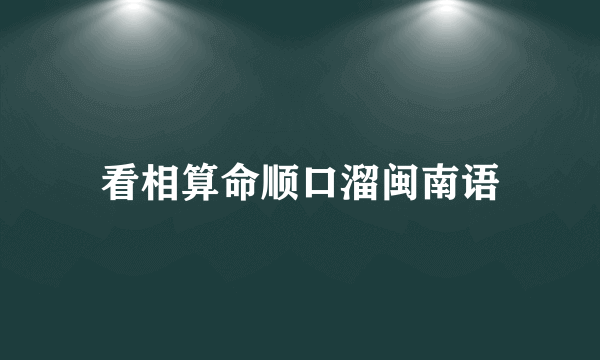 看相算命顺口溜闽南语